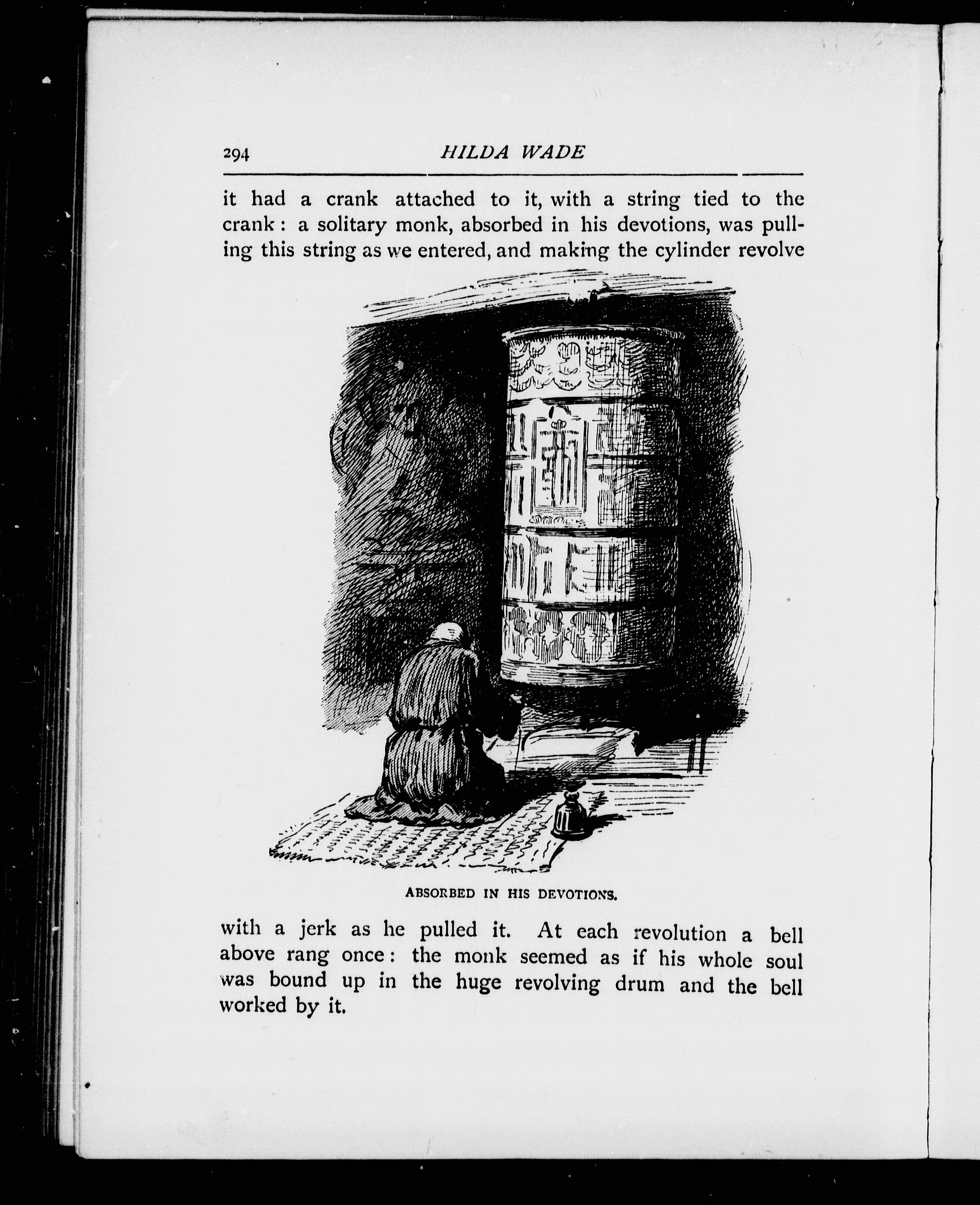 294 HILDA WADE

it had a crank attached to it, with a string tied to the crank: a solitary monk, absorbed in his devotions, was pulling this string as we entered, and making the cylinder revolve

ABSORBED IN HIS DEVOTIONS.

with a jerk as he pulled it. At each revolution a bell above rang once: the monk seemed as if his whole soul was bound up in the huge revolving drum and the bell worked by it.